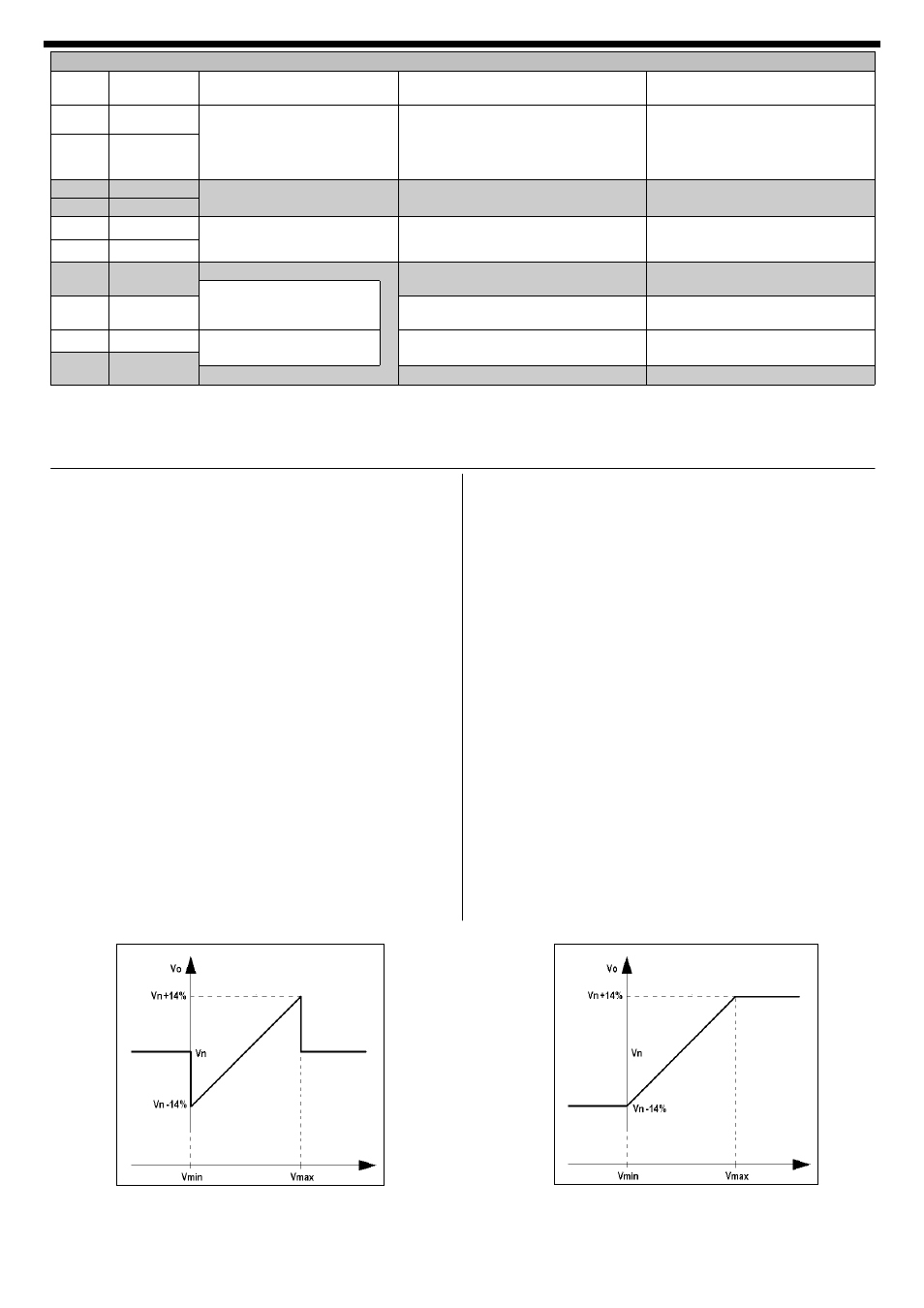 Vo

Vn+14%

Vn

Vn -14%

Vmin

Vmax

Vo

Vn+14%

Vn

Vn -14%

Vmin

Vmax